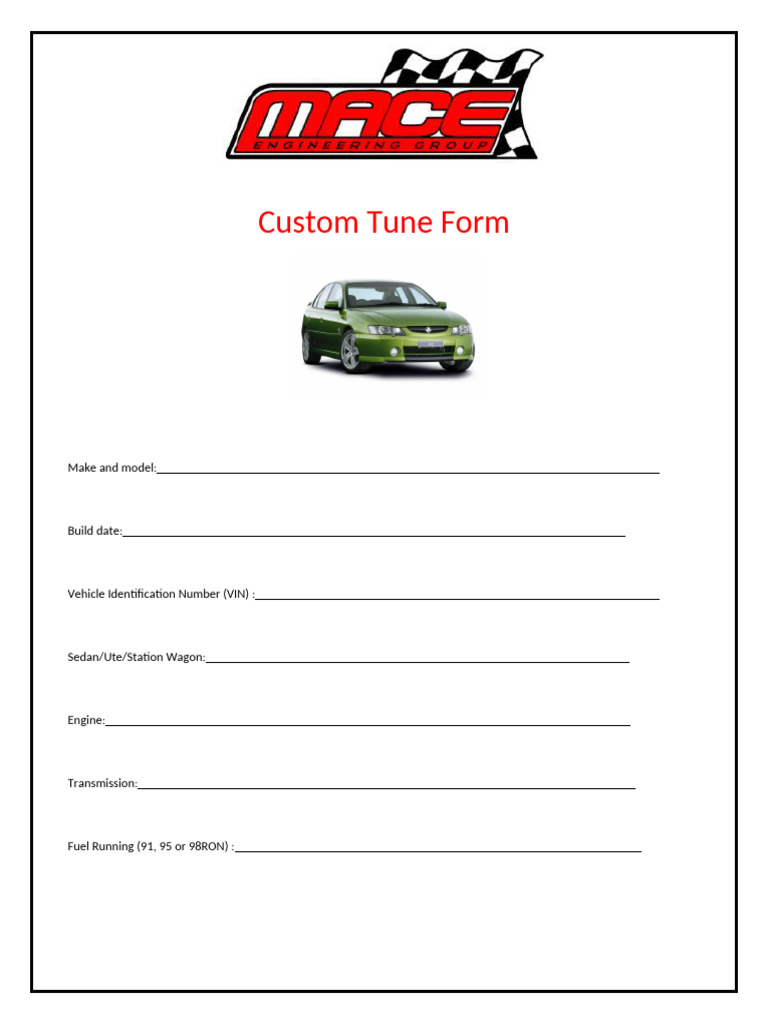 MACE
ENGINEERING GROUP

Custom Tune Form

Make and model:

Build date:

Vehicle Identification Number (VIN) :

Sedan/Ute/Station Wagon:

Engine:

Transmission:

Fuel Running (91, 95 or 98RON) :